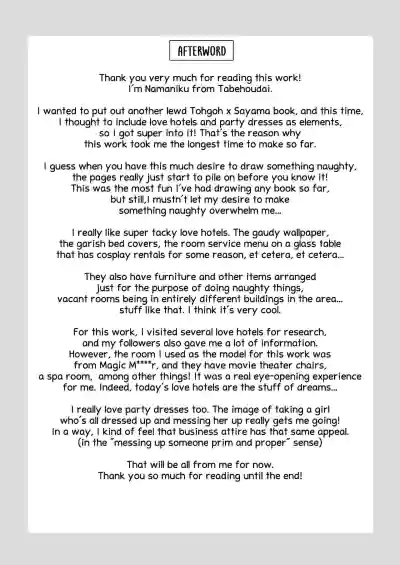 AFTERWORD

Thank you very much for reading this work! I'm Namaniku from Tabehoudai.

I wanted to put out another lewd Tohgoh x Sayama book, and this time, I thought to include love hotels and party dresses as elements, so I got super into it! That's the reason why this work took me the longest time to make so far.

I guess when you have this much desire to draw something naughty, the pages really just start to pile on before you know it! This was the most fun I've had drawing any book so far, but still,I mustn't let my desire to make something naughty overwhelm me...

I really like super tacky love hotels. The gaudy wallpaper, the garish bed covers, the room service menu on a glass table that has cosplay rentals for some reason, et cetera, et cetera...

They also have furniture and other items arranged just for the purpose of doing naughty things, vacant rooms being in entirely different buildings in the area... stuff like that. I think it's very cool.

For this work, I visited several love hotels for research, and my followers also gave me a lot of information. However, the room I used as the model for this work was from Magic M****r, and they have movie theater chairs, a spa room, among other things! It was a real eye-opening experience for me. Indeed, today's love hotels are the stuff of dreams...

I really love party dresses too. The image of taking a girl who's all dressed up and messing her up really gets me going! In a way, I kind of feel that business attire has that same appeal. (in the "messing up someone prim and proper" sense)

That will be all from me for now. Thank you so much for reading until the end!